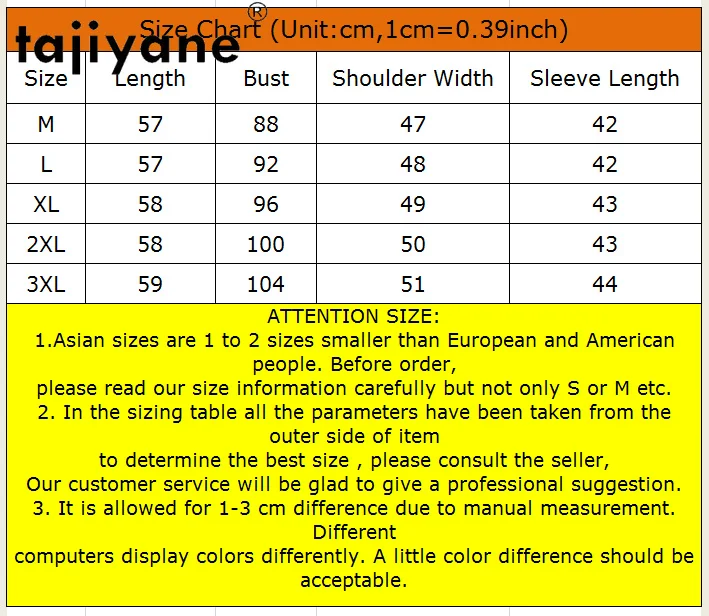 tajiyane®

Size Chart (Unit:cm,1cm=0.39inch)

| Size | Length | Bust | Shoulder Width | Sleeve Length |
|---|---|---|---|---|
| M | 57 | 88 | 47 | 42 |
| L | 57 | 92 | 48 | 42 |
| XL | 58 | 96 | 49 | 43 |
| 2XL | 58 | 100 | 50 | 43 |
| 3XL | 59 | 104 | 51 | 44 |

ATTENTION SIZE:
1.Asian sizes are 1 to 2 sizes smaller than European and American people. Before order,
please read our size information carefully but not only S or M etc.
2. In the sizing table all the parameters have been taken from the outer side of item
to determine the best size , please consult the seller,
Our customer service will be glad to give a professional suggestion.
3. It is allowed for 1-3 cm difference due to manual measurement. Different
computers display colors differently. A little color difference should be acceptable.